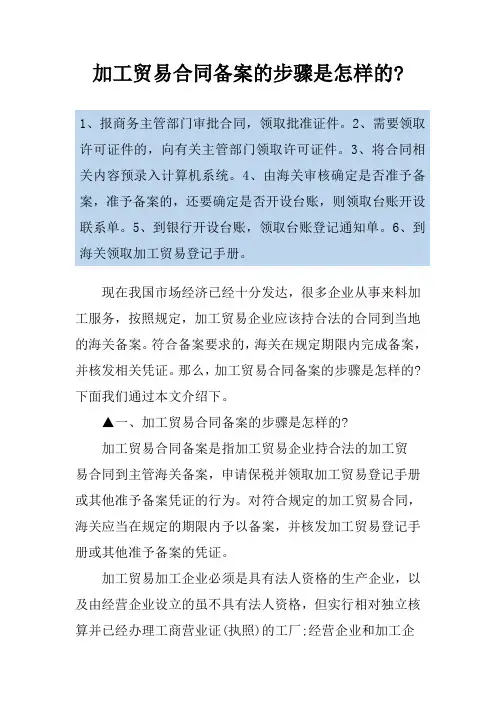 加工贸易合同备案的步骤是怎样的?

1、报商务主管部门审批合同，领取批准证件。2、需要领取许可证件的，向有关主管部门领取许可证件。3、将合同相关内容预录入计算机系统。4、由海关审核确定是否准予备案，准予备案的，还要确定是否开设台账，则领取台账开设联系单。5、到银行开设台账，领取台账登记通知单。6、到海关领取加工贸易登记手册。

现在我国市场经济已经十分发达，很多企业从事来料加工服务，按照规定，加工贸易企业应该持合法的合同到当地的海关备案。符合备案要求的，海关在规定期限内完成备案，并核发相关凭证。那么，加工贸易合同备案的步骤是怎样的?下面我们通过本文介绍下。

▲一、加工贸易合同备案的步骤是怎样的?

加工贸易合同备案是指加工贸易企业持合法的加工贸易合同到主管海关备案，申请保税并领取加工贸易登记手册或其他准予备案凭证的行为。对符合规定的加工贸易合同，海关应当在规定的期限内予以备案，并核发加工贸易登记手册或其他准予备案的凭证。

加工贸易加工企业必须是具有法人资格的生产企业，以及由经营企业设立的虽不具有法人资格，但实行相对独立核算并已经办理工商营业证(执照)的工厂;经营企业和加工企